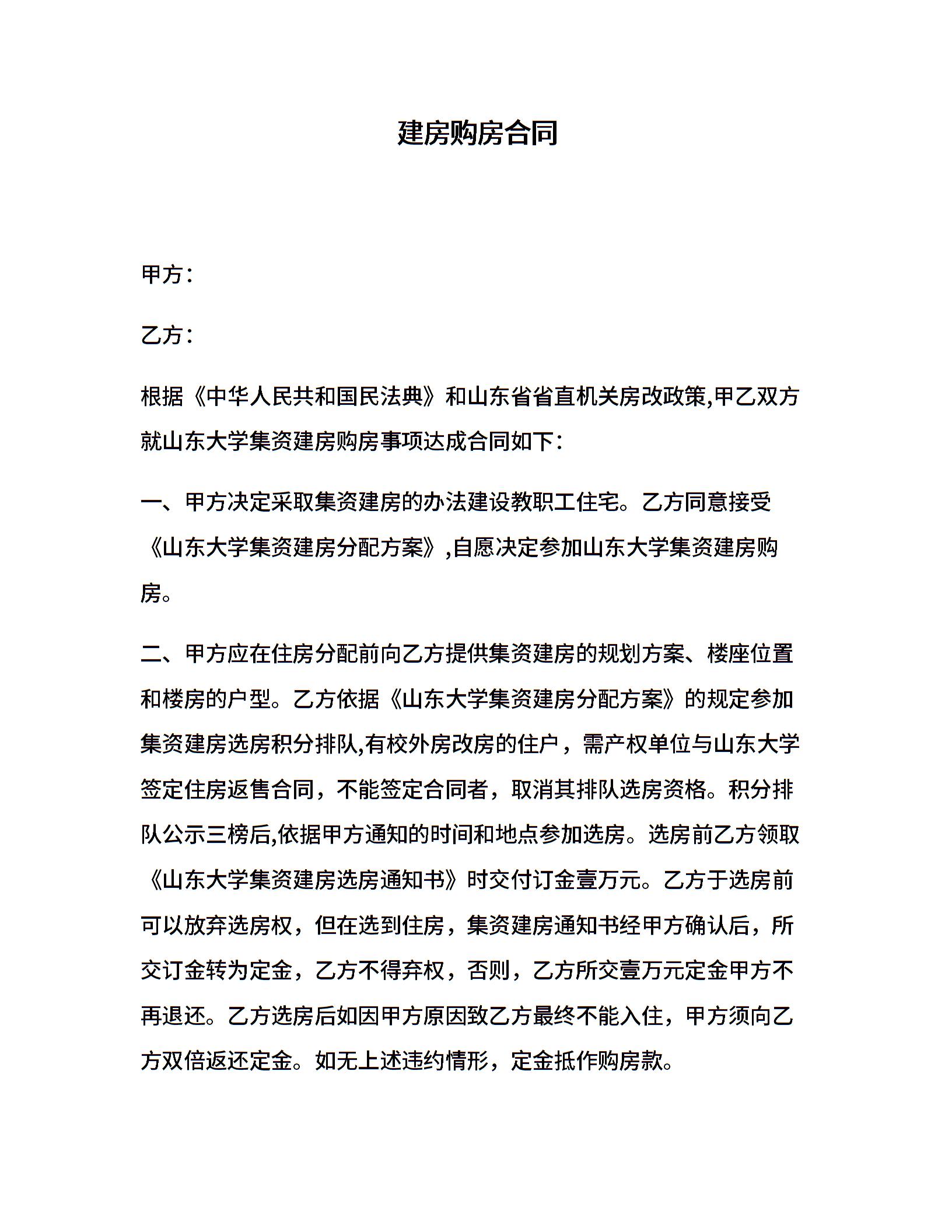 建房购房合同

甲方：

乙方：

根据《中华人民共和国民法典》和山东省省直机关房改政策,甲乙双方就山东大学集资建房购房事项达成合同如下：

一、甲方决定采取集资建房的办法建设教职工住宅。乙方同意接受《山东大学集资建房分配方案》,自愿决定参加山东大学集资建房购房。

二、甲方应在住房分配前向乙方提供集资建房的规划方案、楼座位置和楼房的户型。乙方依据《山东大学集资建房分配方案》的规定参加集资建房选房积分排队,有校外房改房的住户，需产权单位与山东大学签定住房返售合同，不能签定合同者，取消其排队选房资格。积分排队公示三榜后,依据甲方通知的时间和地点参加选房。选房前乙方领取《山东大学集资建房选房通知书》时交付订金壹万元。乙方于选房前可以放弃选房权，但在选到住房，集资建房通知书经甲方确认后，所交订金转为定金，乙方不得弃权，否则，乙方所交壹万元定金甲方不再退还。乙方选房后如因甲方原因致乙方最终不能入住，甲方须向乙方双倍返还定金。如无上述违约情形，定金抵作购房款。